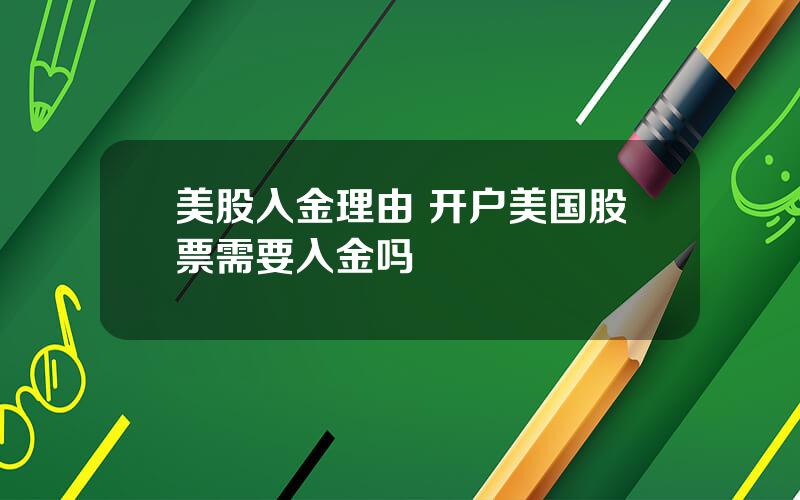 美股入金理由 开户美国股票需要入金吗